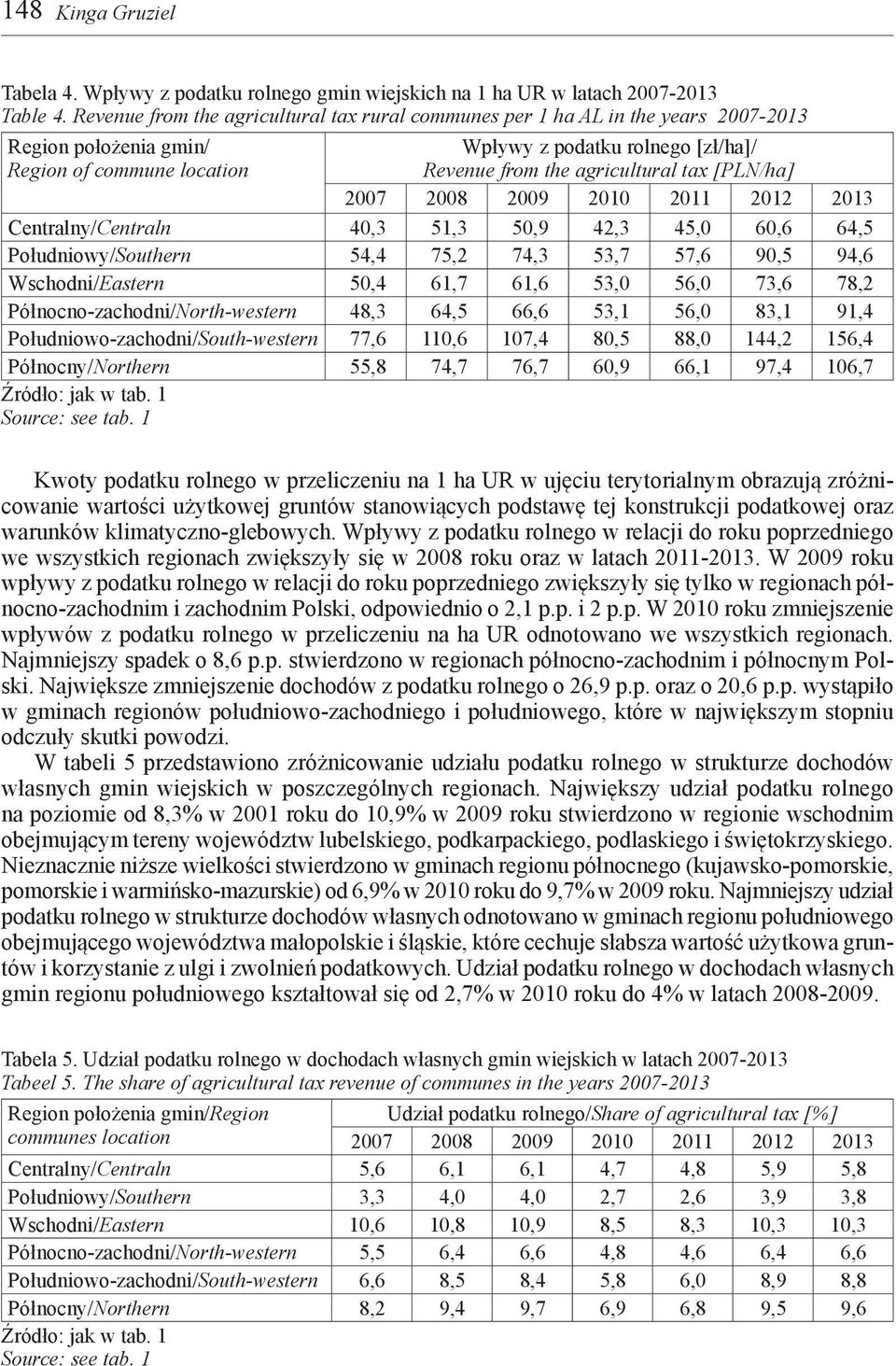 148 Kinga Gruziel

Tabela 4. Wpływy z podatku rolnego gmin wiejskich na 1 ha UR w latach 2007-2013
Table 4. Revenue from the agricultural tax rural communes per 1 ha AL in the years 2007-2013

| Region położenia gmin/ Region of commune location | Wpływy z podatku rolnego [zł/ha]/ Revenue from the agricultural tax [PLN/ha] | | | | | | |
|---|---|---|---|---|---|---|---|
| | 2007 | 2008 | 2009 | 2010 | 2011 | 2012 | 2013 |
| Centralny/Centraln | 40,3 | 51,3 | 50,9 | 42,3 | 45,0 | 60,6 | 64,5 |
| Południowy/Southern | 54,4 | 75,2 | 74,3 | 53,7 | 57,6 | 90,5 | 94,6 |
| Wschodni/Eastern | 50,4 | 61,7 | 61,6 | 53,0 | 56,0 | 73,6 | 78,2 |
| Północno-zachodni/North-western | 48,3 | 64,5 | 66,6 | 53,1 | 56,0 | 83,1 | 91,4 |
| Południowo-zachodni/South-western | 77,6 | 110,6 | 107,4 | 80,5 | 88,0 | 144,2 | 156,4 |
| Północny/Northern | 55,8 | 74,7 | 76,7 | 60,9 | 66,1 | 97,4 | 106,7 |

Źródło: jak w tab. 1
Source: see tab. 1

Kwoty podatku rolnego w przeliczeniu na 1 ha UR w ujęciu terytorialnym obrazują zróżnicowanie wartości użytkowej gruntów stanowiących podstawę tej konstrukcji podatkowej oraz warunków klimatyczno-glebowych. Wpływy z podatku rolnego w relacji do roku poprzedniego we wszystkich regionach zwiększyły się w 2008 roku oraz w latach 2011-2013. W 2009 roku wpływy z podatku rolnego w relacji do roku poprzedniego zwiększyły się tylko w regionach północno-zachodnim i zachodnim Polski, odpowiednio o 2,1 p.p. i 2 p.p. W 2010 roku zmniejszenie wpływów z podatku rolnego w przeliczeniu na ha UR odnotowano we wszystkich regionach. Najmniejszy spadek o 8,6 p.p. stwierdzono w regionach północno-zachodnim i północnym Polski. Największe zmniejszenie dochodów z podatku rolnego o 26,9 p.p. oraz o 20,6 p.p. wystąpiło w gminach regionów południowo-zachodniego i południowego, które w największym stopniu odczuły skutki powodzi.

W tabeli 5 przedstawiono zróżnicowanie udziału podatku rolnego w strukturze dochodów własnych gmin wiejskich w poszczególnych regionach. Największy udział podatku rolnego na poziomie od 8,3% w 2001 roku do 10,9% w 2009 roku stwierdzono w regionie wschodnim obejmującym tereny województw lubelskiego, podkarpackiego, podlaskiego i świętokrzyskiego. Nieznacznie niższe wielkości stwierdzono w gminach regionu północnego (kujawsko-pomorskie, pomorskie i warmińsko-mazurskie) od 6,9% w 2010 roku do 9,7% w 2009 roku. Najmniejszy udział podatku rolnego w strukturze dochodów własnych odnotowano w gminach regionu południowego obejmującego województwa małopolskie i śląskie, które cechuje słabsza wartość użytkowa gruntów i korzystanie z ulgi i zwolnień podatkowych. Udział podatku rolnego w dochodach własnych gmin regionu południowego kształtował się od 2,7% w 2010 roku do 4% w latach 2008-2009.

Tabela 5. Udział podatku rolnego w dochodach własnych gmin wiejskich w latach 2007-2013
Tabeel 5. The share of agricultural tax revenue of communes in the years 2007-2013

| Region położenia gmin/Region communes location | Udział podatku rolnego/Share of agricultural tax [%] | | | | | | |
|---|---|---|---|---|---|---|---|
| | 2007 | 2008 | 2009 | 2010 | 2011 | 2012 | 2013 |
| Centralny/Centraln | 5,6 | 6,1 | 6,1 | 4,7 | 4,8 | 5,9 | 5,8 |
| Południowy/Southern | 3,3 | 4,0 | 4,0 | 2,7 | 2,6 | 3,9 | 3,8 |
| Wschodni/Eastern | 10,6 | 10,8 | 10,9 | 8,5 | 8,3 | 10,3 | 10,3 |
| Północno-zachodni/North-western | 5,5 | 6,4 | 6,6 | 4,8 | 4,6 | 6,4 | 6,6 |
| Południowo-zachodni/South-western | 6,6 | 8,5 | 8,4 | 5,8 | 6,0 | 8,9 | 8,8 |
| Północny/Northern | 8,2 | 9,4 | 9,7 | 6,9 | 6,8 | 9,5 | 9,6 |

Źródło: jak w tab. 1
Source: see tab. 1